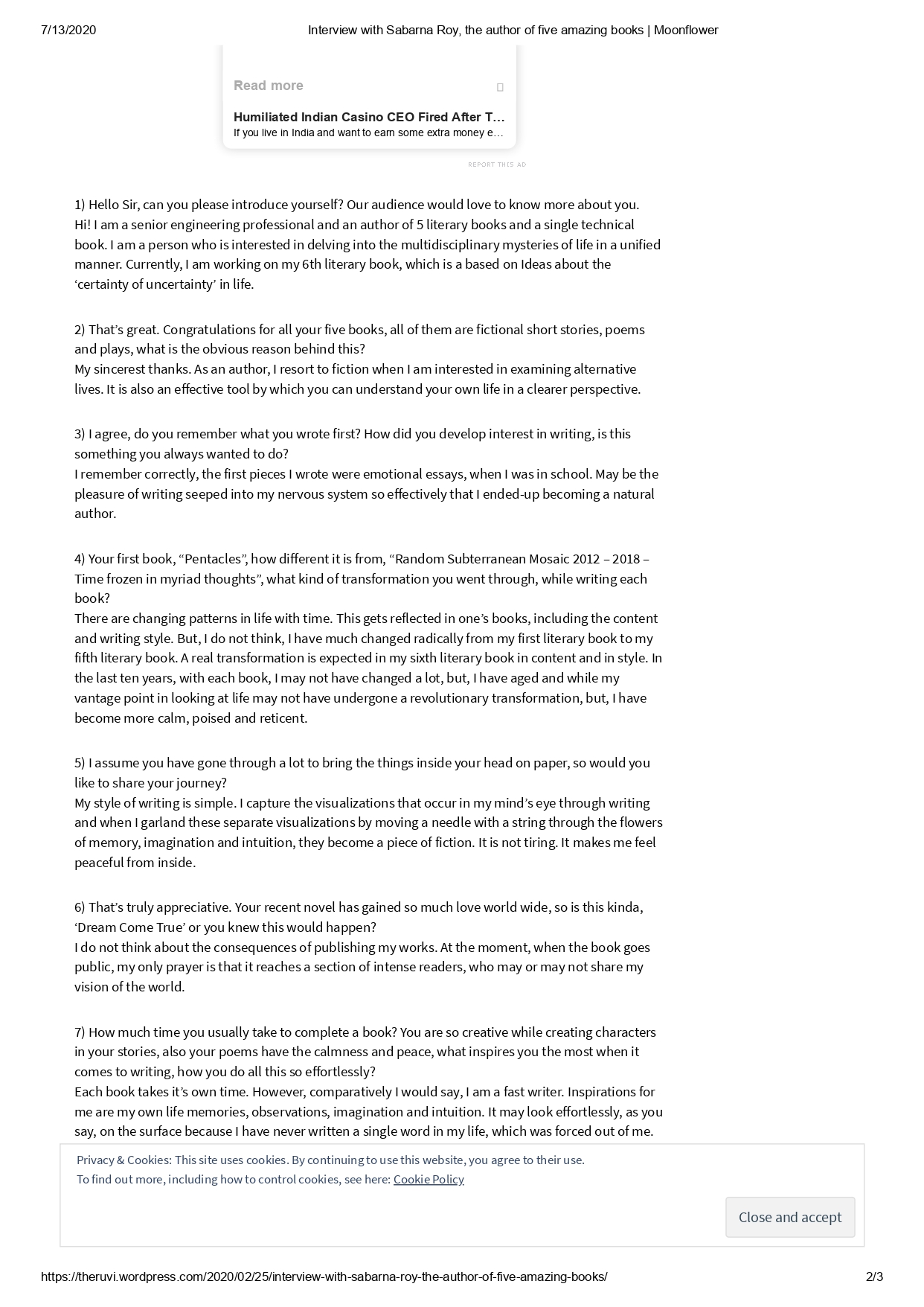 7/13/2020 Interview with Sabarna Roy, the author of five amazing books | Moonflower

Read more

Humiliated Indian Casino CEO Fired After T...
If you live in India and want to earn some extra money e...

REPORT THIS AD

1) Hello Sir, can you please introduce yourself? Our audience would love to know more about you.
Hi! I am a senior engineering professional and an author of 5 literary books and a single technical book. I am a person who is interested in delving into the multidisciplinary mysteries of life in a unified manner. Currently, I am working on my 6th literary book, which is a based on Ideas about the 'certainty of uncertainty' in life.

2) That's great. Congratulations for all your five books, all of them are fictional short stories, poems and plays, what is the obvious reason behind this?
My sincerest thanks. As an author, I resort to fiction when I am interested in examining alternative lives. It is also an effective tool by which you can understand your own life in a clearer perspective.

3) I agree, do you remember what you wrote first? How did you develop interest in writing, is this something you always wanted to do?
I remember correctly, the first pieces I wrote were emotional essays, when I was in school. May be the pleasure of writing seeped into my nervous system so effectively that I ended-up becoming a natural author.

4) Your first book, "Pentacles", how different it is from, "Random Subterranean Mosaic 2012 – 2018 – Time frozen in myriad thoughts", what kind of transformation you went through, while writing each book?
There are changing patterns in life with time. This gets reflected in one's books, including the content and writing style. But, I do not think, I have much changed radically from my first literary book to my fifth literary book. A real transformation is expected in my sixth literary book in content and in style. In the last ten years, with each book, I may not have changed a lot, but, I have aged and while my vantage point in looking at life may not have undergone a revolutionary transformation, but, I have become more calm, poised and reticent.

5) I assume you have gone through a lot to bring the things inside your head on paper, so would you like to share your journey?
My style of writing is simple. I capture the visualizations that occur in my mind's eye through writing and when I garland these separate visualizations by moving a needle with a string through the flowers of memory, imagination and intuition, they become a piece of fiction. It is not tiring. It makes me feel peaceful from inside.

6) That's truly appreciative. Your recent novel has gained so much love world wide, so is this kinda, 'Dream Come True' or you knew this would happen?
I do not think about the consequences of publishing my works. At the moment, when the book goes public, my only prayer is that it reaches a section of intense readers, who may or may not share my vision of the world.

7) How much time you usually take to complete a book? You are so creative while creating characters in your stories, also your poems have the calmness and peace, what inspires you the most when it comes to writing, how you do all this so effortlessly?
Each book takes it's own time. However, comparatively I would say, I am a fast writer. Inspirations for me are my own life memories, observations, imagination and intuition. It may look effortlessly, as you say, on the surface because I have never written a single word in my life, which was forced out of me.

Privacy & Cookies: This site uses cookies. By continuing to use this website, you agree to their use.
To find out more, including how to control cookies, see here: Cookie Policy

Close and accept

https://theruvi.wordpress.com/2020/02/25/interview-with-sabarna-roy-the-author-of-five-amazing-books/ 2/3